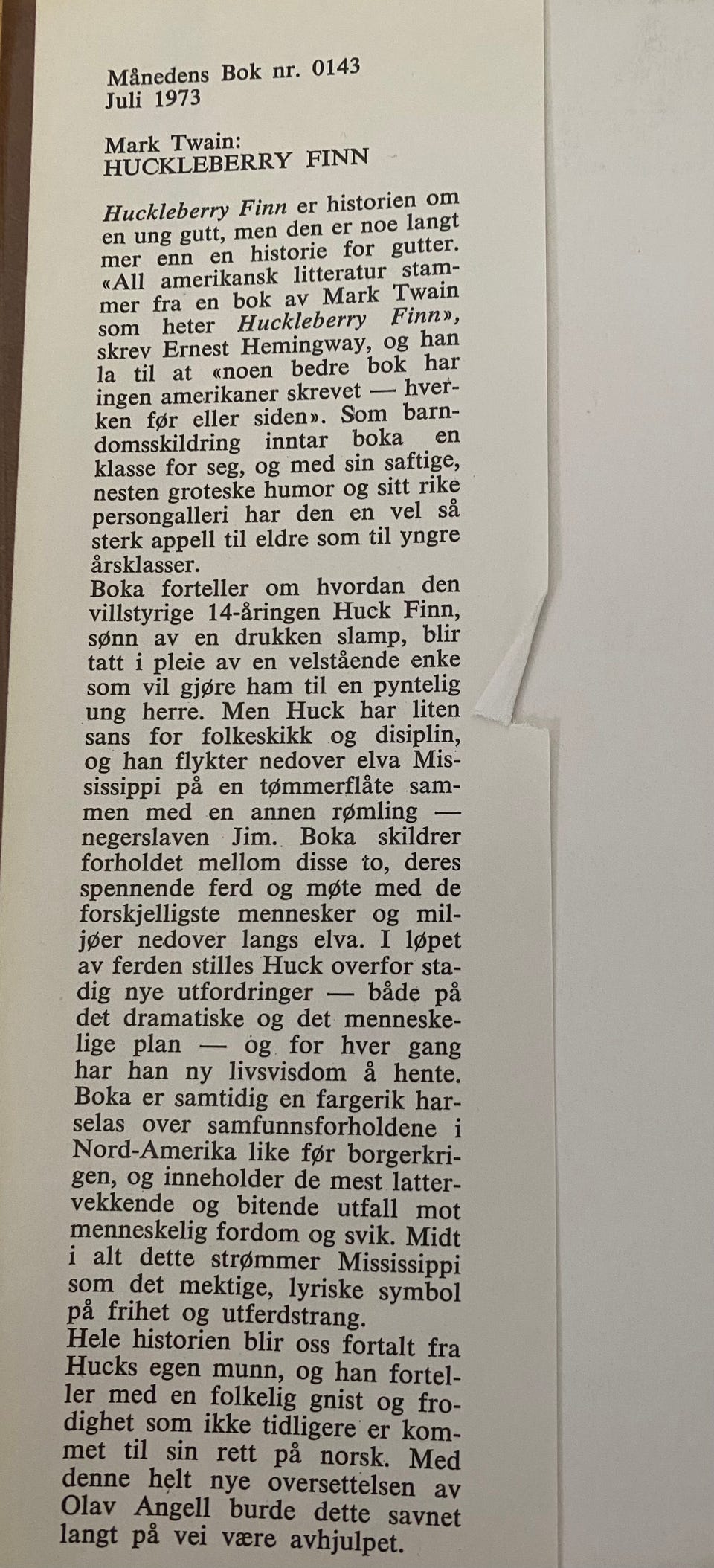 Månedens Bok nr. 0143
Juli 1973

Mark Twain:
HUCKLEBERRY FINN

Huckleberry Finn er historien om en ung gutt, men den er noe langt mer enn en historie for gutter. «All amerikansk litteratur stammer fra en bok av Mark Twain som heter Huckleberry Finn», skrev Ernest Hemingway, og han la til at «noen bedre bok har ingen amerikaner skrevet — hverken før eller siden». Som barndomsskildring inntar boka en klasse for seg, og med sin saftige, nesten groteske humor og sitt rike persongalleri har den en vel så sterk appell til eldre som til yngre årsklasser.
Boka forteller om hvordan den villstyrige 14-åringen Huck Finn, sønn av en drukken slamp, blir tatt i pleie av en velstående enke som vil gjøre ham til en pyntelig ung herre. Men Huck har liten sans for folkeskikk og disiplin, og han flykter nedover elva Mississippi på en tømmerflåte sammen med en annen rømling — negerslaven Jim. Boka skildrer forholdet mellom disse to, deres spennende ferd og møte med de forskjelligste mennesker og miljøer nedover langs elva. I løpet av ferden stilles Huck overfor stadig nye utfordringer — både på det dramatiske og det menneskelige plan — og for hver gang har han ny livsvisdom å hente. Boka er samtidig en fargerik harselas over samfunnsforholdene i Nord-Amerika like før borgerkrigen, og inneholder de mest lattervekkende og bitende utfall mot menneskelig fordom og svik. Midt i alt dette strømmer Mississippi som det mektige, lyriske symbol på frihet og utferdstrang.
Hele historien blir oss fortalt fra Hucks egen munn, og han forteller med en folkelig gnist og frodighet som ikke tidligere er kommet til sin rett på norsk. Med denne helt nye oversettelsen av Olav Angell burde dette savnet langt på vei være avhjulpet.